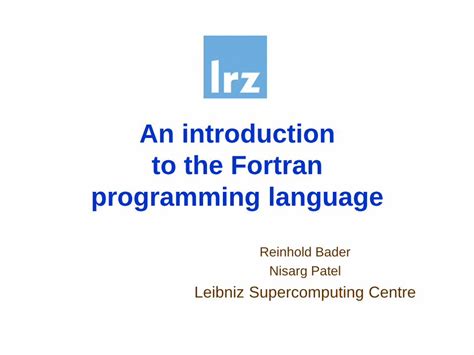 lrz

An introduction to the Fortran programming language

Reinhold Bader
Nisarg Patel
Leibniz Supercomputing Centre